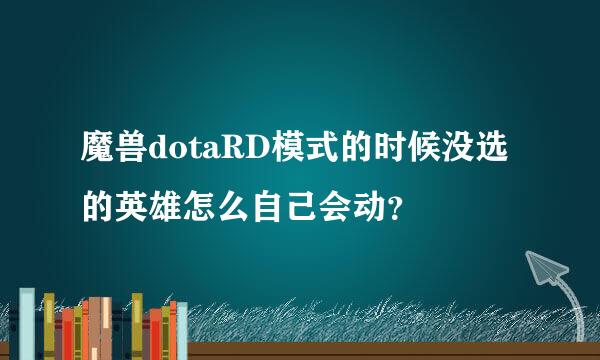 魔兽dotaRD模式的时候没选的英雄怎么自己会动?